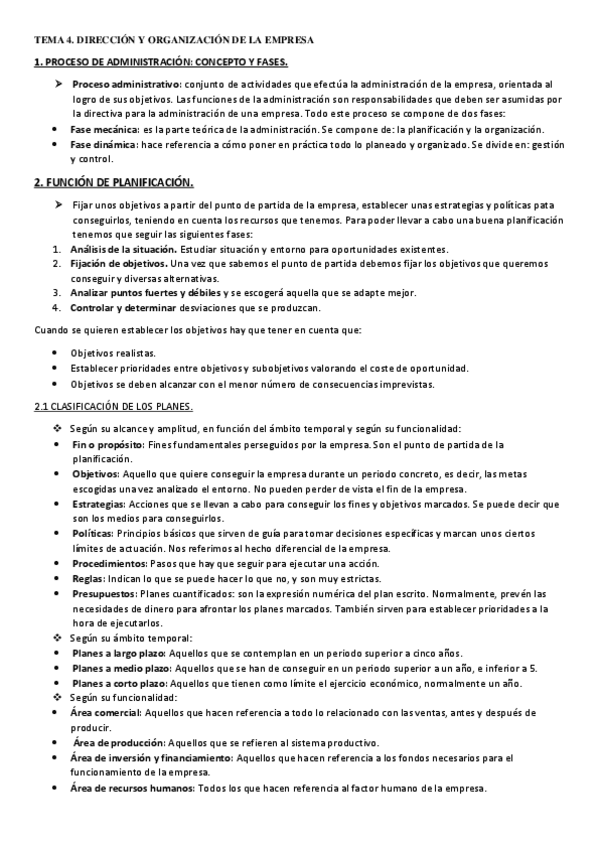 TEMA 4. DIRECCIÓN Y ORGANIZACIÓN DE LA EMPRESA

1. PROCESO DE ADMINISTRACIÓN: CONCEPTO Y FASES.

➢ Proceso administrativo: conjunto de actividades que efectúa la administración de la empresa, orientada al logro de sus objetivos. Las funciones de la administración son responsabilidades que deben ser asumidas por la directiva para la administración de una empresa. Todo este proceso se compone de dos fases:
• Fase mecánica: es la parte teórica de la administración. Se compone de: la planificación y la organización.
• Fase dinámica: hace referencia a cómo poner en práctica todo lo planeado y organizado. Se divide en: gestión y control.

2. FUNCIÓN DE PLANIFICACIÓN.

➢ Fijar unos objetivos a partir del punto de partida de la empresa, establecer unas estrategias y políticas pata conseguirlos, teniendo en cuenta los recursos que tenemos. Para poder llevar a cabo una buena planificación tenemos que seguir las siguientes fases:
1. Análisis de la situación. Estudiar situación y entorno para oportunidades existentes.
2. Fijación de objetivos. Una vez que sabemos el punto de partida debemos fijar los objetivos que queremos conseguir y diversas alternativas.
3. Analizar puntos fuertes y débiles y se escogerá aquella que se adapte mejor.
4. Controlar y determinar desviaciones que se produzcan.

Cuando se quieren establecer los objetivos hay que tener en cuenta que:

• Objetivos realistas.
• Establecer prioridades entre objetivos y subobjetivos valorando el coste de oportunidad.
• Objetivos se deben alcanzar con el menor número de consecuencias imprevistas.

2.1 CLASIFICACIÓN DE LOS PLANES.

❖ Según su alcance y amplitud, en función del ámbito temporal y según su funcionalidad:
• Fin o propósito: Fines fundamentales perseguidos por la empresa. Son el punto de partida de la planificación.
• Objetivos: Aquello que quiere conseguir la empresa durante un periodo concreto, es decir, las metas escogidas una vez analizado el entorno. No pueden perder de vista el fin de la empresa.
• Estrategias: Acciones que se llevan a cabo para conseguir los fines y objetivos marcados. Se puede decir que son los medios para conseguirlos.
• Políticas: Principios básicos que sirven de guía para tomar decisiones específicas y marcan unos ciertos límites de actuación. Nos referimos al hecho diferencial de la empresa.
• Procedimientos: Pasos que hay que seguir para ejecutar una acción.
• Reglas: Indican lo que se puede hacer lo que no, y son muy estrictas.
• Presupuestos: Planes cuantificados: son la expresión numérica del plan escrito. Normalmente, prevén las necesidades de dinero para afrontar los planes marcados. También sirven para establecer prioridades a la hora de ejecutarlos.
❖ Según su ámbito temporal:
• Planes a largo plazo: Aquellos que se contemplan en un periodo superior a cinco años.
• Planes a medio plazo: Aquellos que se han de conseguir en un periodo superior a un año, e inferior a 5.
• Planes a corto plazo: Aquellos que tienen como límite el ejercicio económico, normalmente un año.
❖ Según su funcionalidad:
• Área comercial: Aquellos que hacen referencia a todo lo relacionado con las ventas, antes y después de producir.
• Área de producción: Aquellos que se refieren al sistema productivo.
• Área de inversión y financiamiento: Aquellos que hacen referencia a los fondos necesarios para el funcionamiento de la empresa.
• Área de recursos humanos: Todos los que hacen referencia al factor humano de la empresa.